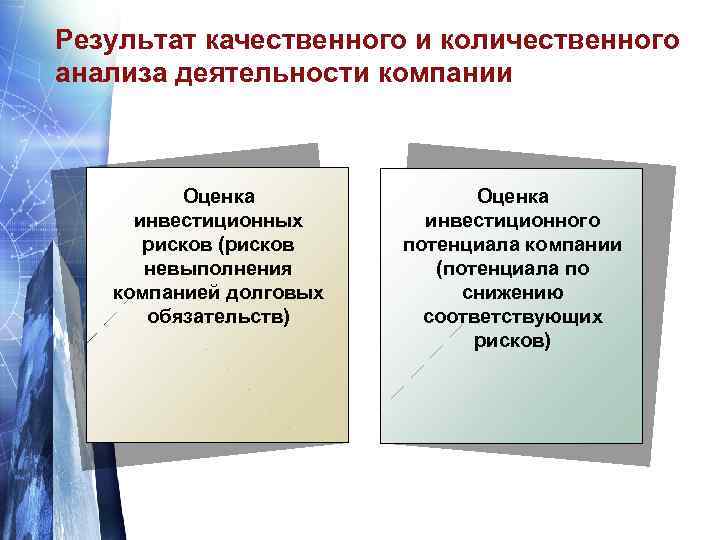 Результат качественного и количественного анализа деятельности компании

Оценка инвестиционных рисков (рисков невыполнения компанией долговых обязательств)

Оценка инвестиционного потенциала компании (потенциала по снижению соответствующих рисков)